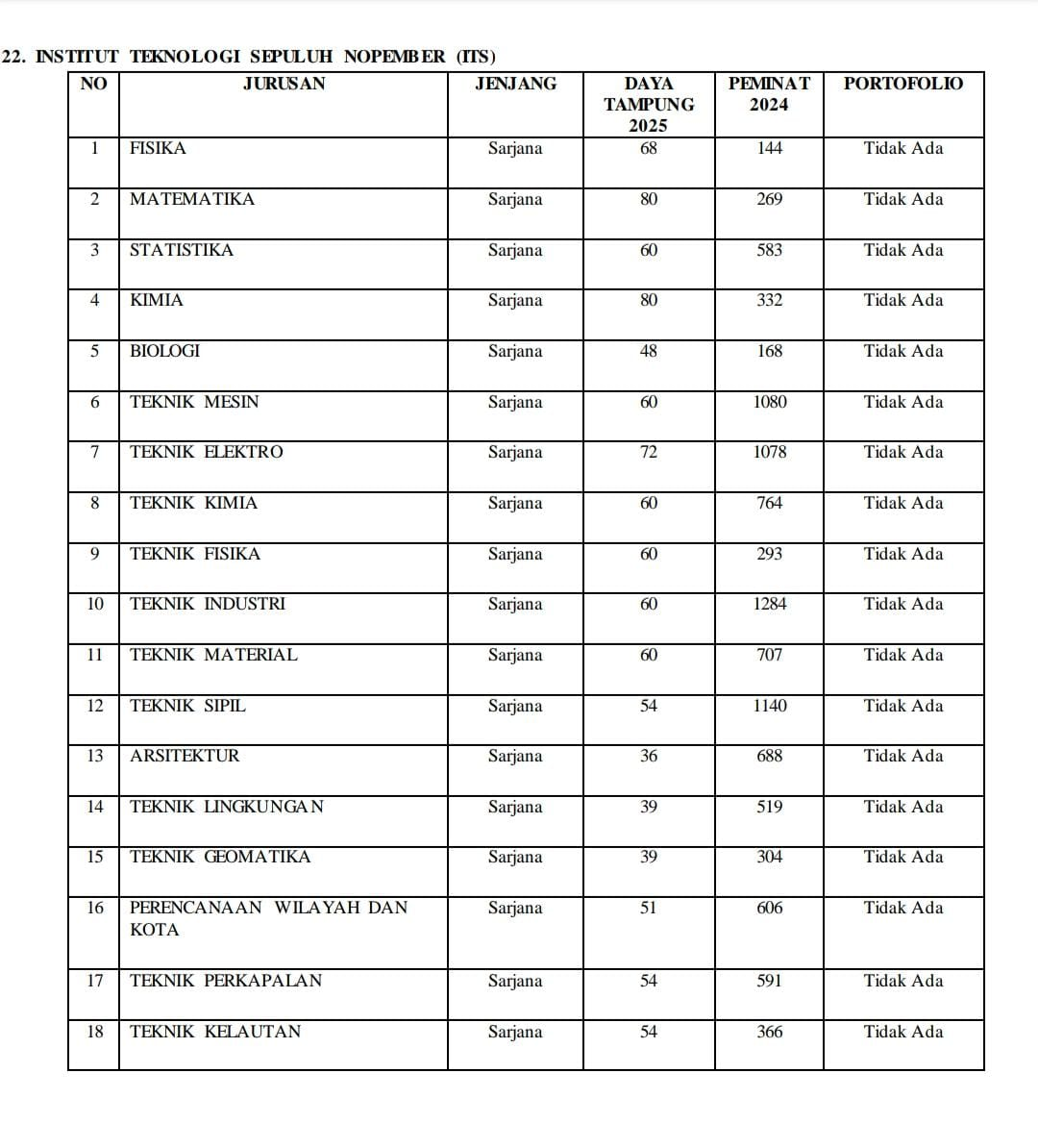 22. INSTITUT TEKNOLOGI SEPULUH NOPEMBER (ITS)

| NO | JURUSAN | JENJANG | DAYA TAMPUNG 2025 | PEMINAT 2024 | PORTOFOLIO |
|---|---|---|---|---|---|
| 1 | FISIKA | Sarjana | 68 | 144 | Tidak Ada |
| 2 | MATEMATIKA | Sarjana | 80 | 269 | Tidak Ada |
| 3 | STATISTIKA | Sarjana | 60 | 583 | Tidak Ada |
| 4 | KIMIA | Sarjana | 80 | 332 | Tidak Ada |
| 5 | BIOLOGI | Sarjana | 48 | 168 | Tidak Ada |
| 6 | TEKNIK MESIN | Sarjana | 60 | 1080 | Tidak Ada |
| 7 | TEKNIK ELEKTRO | Sarjana | 72 | 1078 | Tidak Ada |
| 8 | TEKNIK KIMIA | Sarjana | 60 | 764 | Tidak Ada |
| 9 | TEKNIK FISIKA | Sarjana | 60 | 293 | Tidak Ada |
| 10 | TEKNIK INDUSTRI | Sarjana | 60 | 1284 | Tidak Ada |
| 11 | TEKNIK MATERIAL | Sarjana | 60 | 707 | Tidak Ada |
| 12 | TEKNIK SIPIL | Sarjana | 54 | 1140 | Tidak Ada |
| 13 | ARSITEKTUR | Sarjana | 36 | 688 | Tidak Ada |
| 14 | TEKNIK LINGKUNGAN | Sarjana | 39 | 519 | Tidak Ada |
| 15 | TEKNIK GEOMATIKA | Sarjana | 39 | 304 | Tidak Ada |
| 16 | PERENCANAAN WILAYAH DAN KOTA | Sarjana | 51 | 606 | Tidak Ada |
| 17 | TEKNIK PERKAPALAN | Sarjana | 54 | 591 | Tidak Ada |
| 18 | TEKNIK KELAUTAN | Sarjana | 54 | 366 | Tidak Ada |